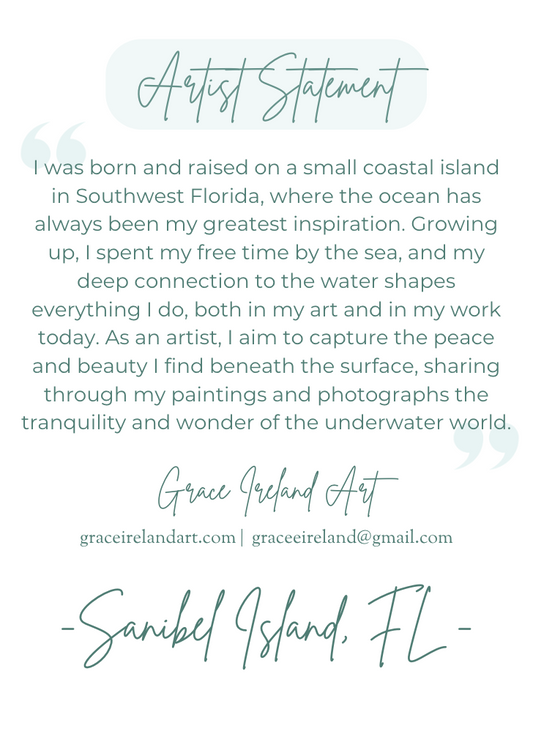 Artist Statement

“I was born and raised on a small coastal island in Southwest Florida, where the ocean has always been my greatest inspiration. Growing up, I spent my free time by the sea, and my deep connection to the water shapes everything I do, both in my art and in my work today. As an artist, I aim to capture the peace and beauty I find beneath the surface, sharing through my paintings and photographs the tranquility and wonder of the underwater world.”

Grace Ireland Art

graceirelandart.com | graceeireland@gmail.com

-Sanibel Island, FL-